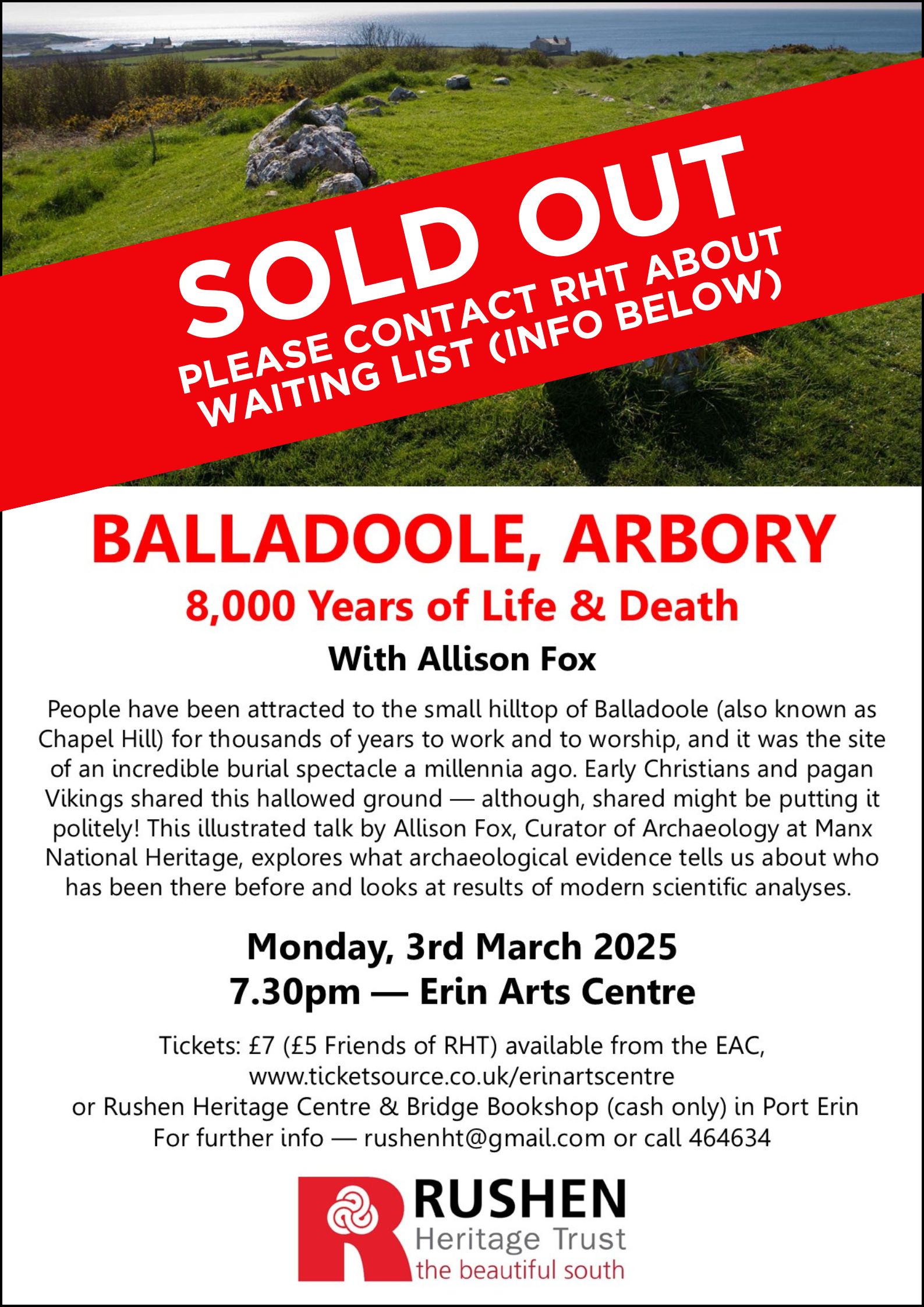 SOLD OUT
PLEASE CONTACT RHT ABOUT WAITING LIST (INFO BELOW)

BALLADOOLE, ARBORY

8,000 Years of Life & Death

With Allison Fox

People have been attracted to the small hilltop of Balladoole (also known as Chapel Hill) for thousands of years to work and to worship, and it was the site of an incredible burial spectacle a millennia ago. Early Christians and pagan Vikings shared this hallowed ground — although, shared might be putting it politely! This illustrated talk by Allison Fox, Curator of Archaeology at Manx National Heritage, explores what archaeological evidence tells us about who has been there before and looks at results of modern scientific analyses.

Monday, 3rd March 2025
7.30pm — Erin Arts Centre

Tickets: £7 (£5 Friends of RHT) available from the EAC, www.ticketsource.co.uk/erinartscentre or Rushen Heritage Centre & Bridge Bookshop (cash only) in Port Erin
For further info — rushenht@gmail.com or call 464634

RUSHEN
Heritage Trust
the beautiful south